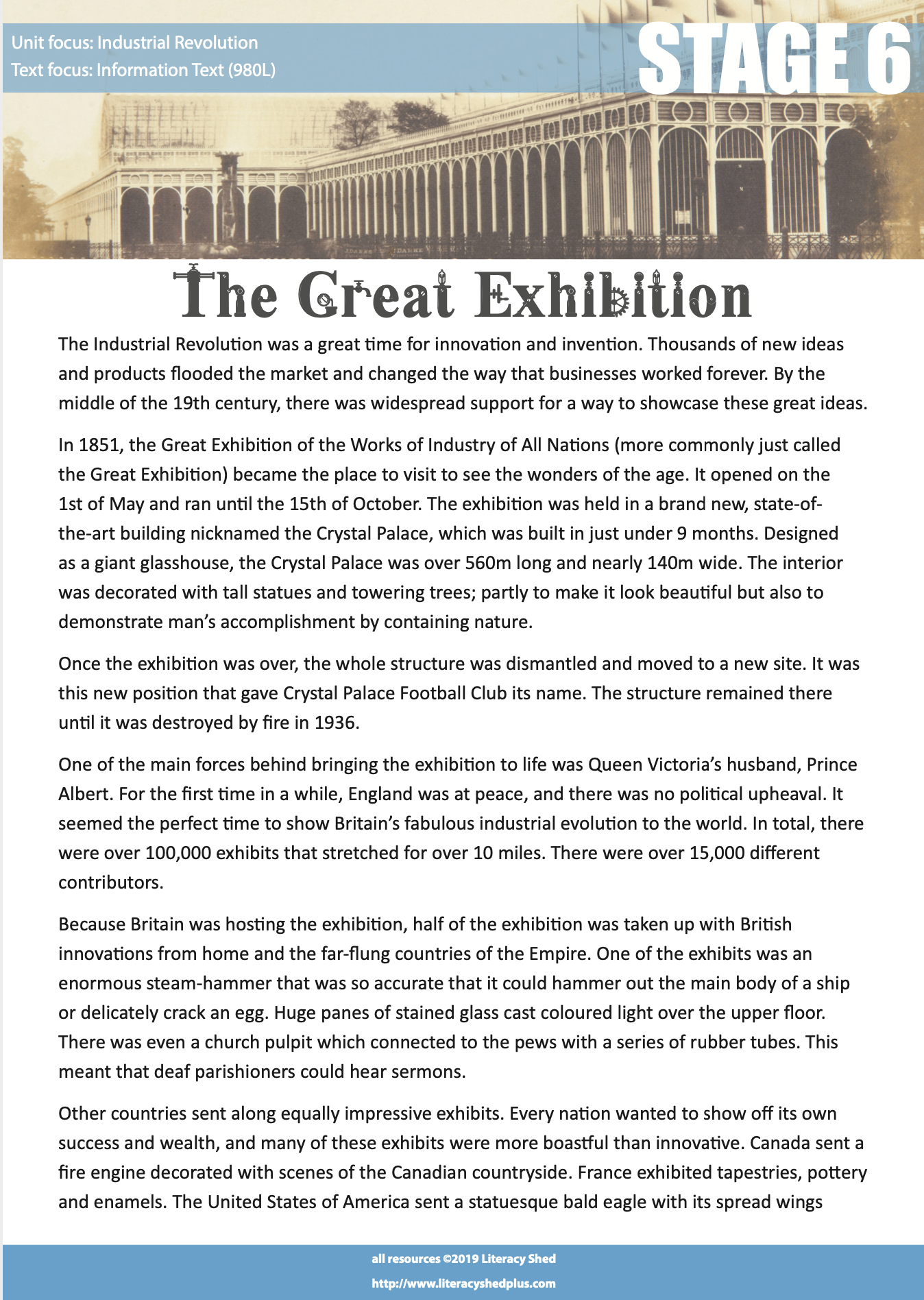 Unit focus: Industrial Revolution
Text focus: Information Text (980L)

STAGE 6

The Great Exhibition

The Industrial Revolution was a great time for innovation and invention. Thousands of new ideas and products flooded the market and changed the way that businesses worked forever. By the middle of the 19th century, there was widespread support for a way to showcase these great ideas.

In 1851, the Great Exhibition of the Works of Industry of All Nations (more commonly just called the Great Exhibition) became the place to visit to see the wonders of the age. It opened on the 1st of May and ran until the 15th of October. The exhibition was held in a brand new, state-of-the-art building nicknamed the Crystal Palace, which was built in just under 9 months. Designed as a giant glasshouse, the Crystal Palace was over 560m long and nearly 140m wide. The interior was decorated with tall statues and towering trees; partly to make it look beautiful but also to demonstrate man's accomplishment by containing nature.

Once the exhibition was over, the whole structure was dismantled and moved to a new site. It was this new position that gave Crystal Palace Football Club its name. The structure remained there until it was destroyed by fire in 1936.

One of the main forces behind bringing the exhibition to life was Queen Victoria's husband, Prince Albert. For the first time in a while, England was at peace, and there was no political upheaval. It seemed the perfect time to show Britain's fabulous industrial evolution to the world. In total, there were over 100,000 exhibits that stretched for over 10 miles. There were over 15,000 different contributors.

Because Britain was hosting the exhibition, half of the exhibition was taken up with British innovations from home and the far-flung countries of the Empire. One of the exhibits was an enormous steam-hammer that was so accurate that it could hammer out the main body of a ship or delicately crack an egg. Huge panes of stained glass cast coloured light over the upper floor. There was even a church pulpit which connected to the pews with a series of rubber tubes. This meant that deaf parishioners could hear sermons.

Other countries sent along equally impressive exhibits. Every nation wanted to show off its own success and wealth, and many of these exhibits were more boastful than innovative. Canada sent a fire engine decorated with scenes of the Canadian countryside. France exhibited tapestries, pottery and enamels. The United States of America sent a statuesque bald eagle with its spread wings

all resources ©2019 Literacy Shed
http://www.literacyshedplus.com